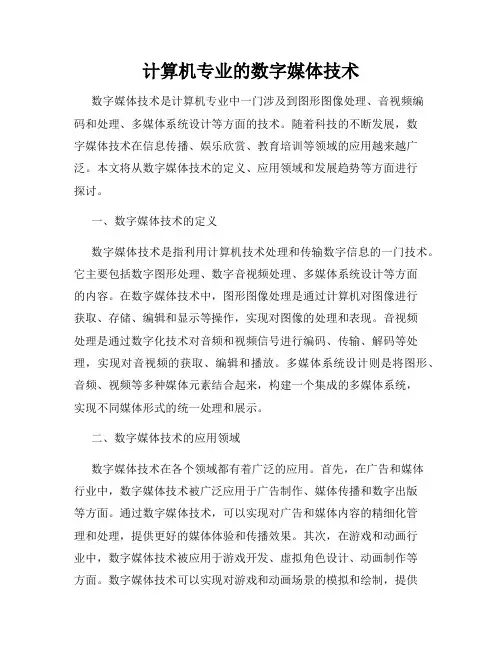 计算机专业的数字媒体技术

数字媒体技术是计算机专业中一门涉及到图形图像处理、音视频编码和处理、多媒体系统设计等方面的技术。随着科技的不断发展，数字媒体技术在信息传播、娱乐欣赏、教育培训等领域的应用越来越广泛。本文将从数字媒体技术的定义、应用领域和发展趋势等方面进行探讨。

一、数字媒体技术的定义

数字媒体技术是指利用计算机技术处理和传输数字信息的一门技术。它主要包括数字图形处理、数字音视频处理、多媒体系统设计等方面的内容。在数字媒体技术中，图形图像处理是通过计算机对图像进行获取、存储、编辑和显示等操作，实现对图像的处理和表现。音视频处理是通过数字化技术对音频和视频信号进行编码、传输、解码等处理，实现对音视频的获取、编辑和播放。多媒体系统设计则是将图形、音频、视频等多种媒体元素结合起来，构建一个集成的多媒体系统，实现不同媒体形式的统一处理和展示。

二、数字媒体技术的应用领域

数字媒体技术在各个领域都有着广泛的应用。首先，在广告和媒体行业中，数字媒体技术被广泛应用于广告制作、媒体传播和数字出版等方面。通过数字媒体技术，可以实现对广告和媒体内容的精细化管理和处理，提供更好的媒体体验和传播效果。其次，在游戏和动画行业中，数字媒体技术被应用于游戏开发、虚拟角色设计、动画制作等方面。数字媒体技术可以实现对游戏和动画场景的模拟和绘制，提供